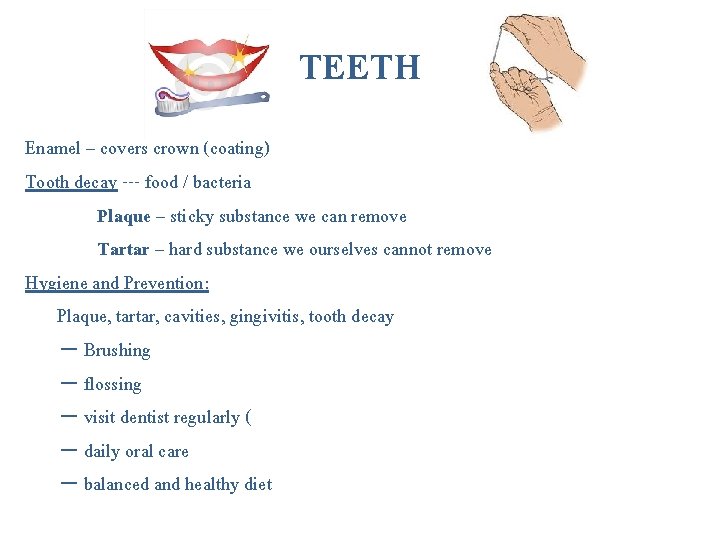 TEETH

Enamel – covers crown (coating)

Tooth decay --- food / bacteria

Plaque – sticky substance we can remove

Tartar – hard substance we ourselves cannot remove

Hygiene and Prevention:

Plaque, tartar, cavities, gingivitis, tooth decay

– Brushing

– flossing

– visit dentist regularly (

– daily oral care

– balanced and healthy diet